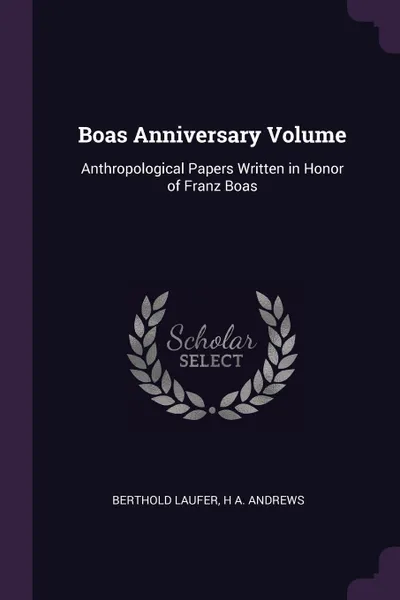 Boas Anniversary Volume

Anthropological Papers Written in Honor of Franz Boas

Scholar
SELECT

BERTHOLD LAUFER, H A. ANDREWS